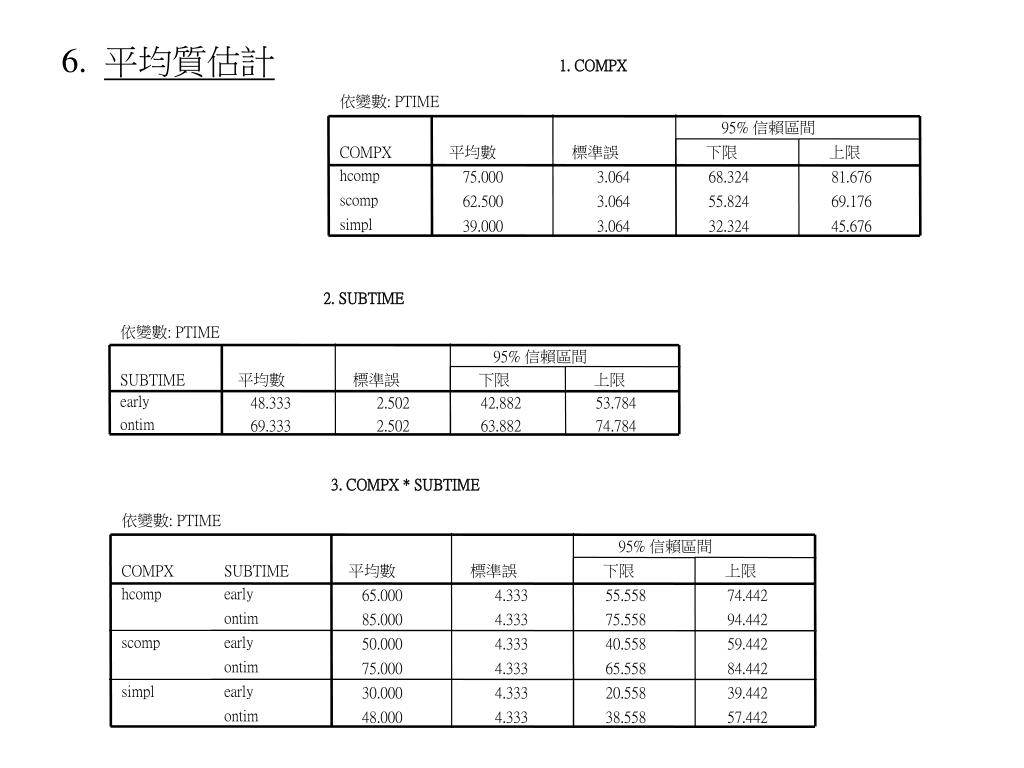 6. 平均質估計

1. COMPX

依變數: PTIME

| COMPX | 平均數 | 標準誤 | 95% 信賴區間 下限 | 95% 信賴區間 上限 |
|---|---|---|---|---|
| hcomp | 75.000 | 3.064 | 68.324 | 81.676 |
| scomp | 62.500 | 3.064 | 55.824 | 69.176 |
| simpl | 39.000 | 3.064 | 32.324 | 45.676 |

2. SUBTIME

依變數: PTIME

| SUBTIME | 平均數 | 標準誤 | 95% 信賴區間 下限 | 95% 信賴區間 上限 |
|---|---|---|---|---|
| early | 48.333 | 2.502 | 42.882 | 53.784 |
| ontim | 69.333 | 2.502 | 63.882 | 74.784 |

3. COMPX * SUBTIME

依變數: PTIME

| COMPX | SUBTIME | 平均數 | 標準誤 | 95% 信賴區間 下限 | 95% 信賴區間 上限 |
|---|---|---|---|---|---|
| hcomp | early | 65.000 | 4.333 | 55.558 | 74.442 |
| | ontim | 85.000 | 4.333 | 75.558 | 94.442 |
| scomp | early | 50.000 | 4.333 | 40.558 | 59.442 |
| | ontim | 75.000 | 4.333 | 65.558 | 84.442 |
| simpl | early | 30.000 | 4.333 | 20.558 | 39.442 |
| | ontim | 48.000 | 4.333 | 38.558 | 57.442 |